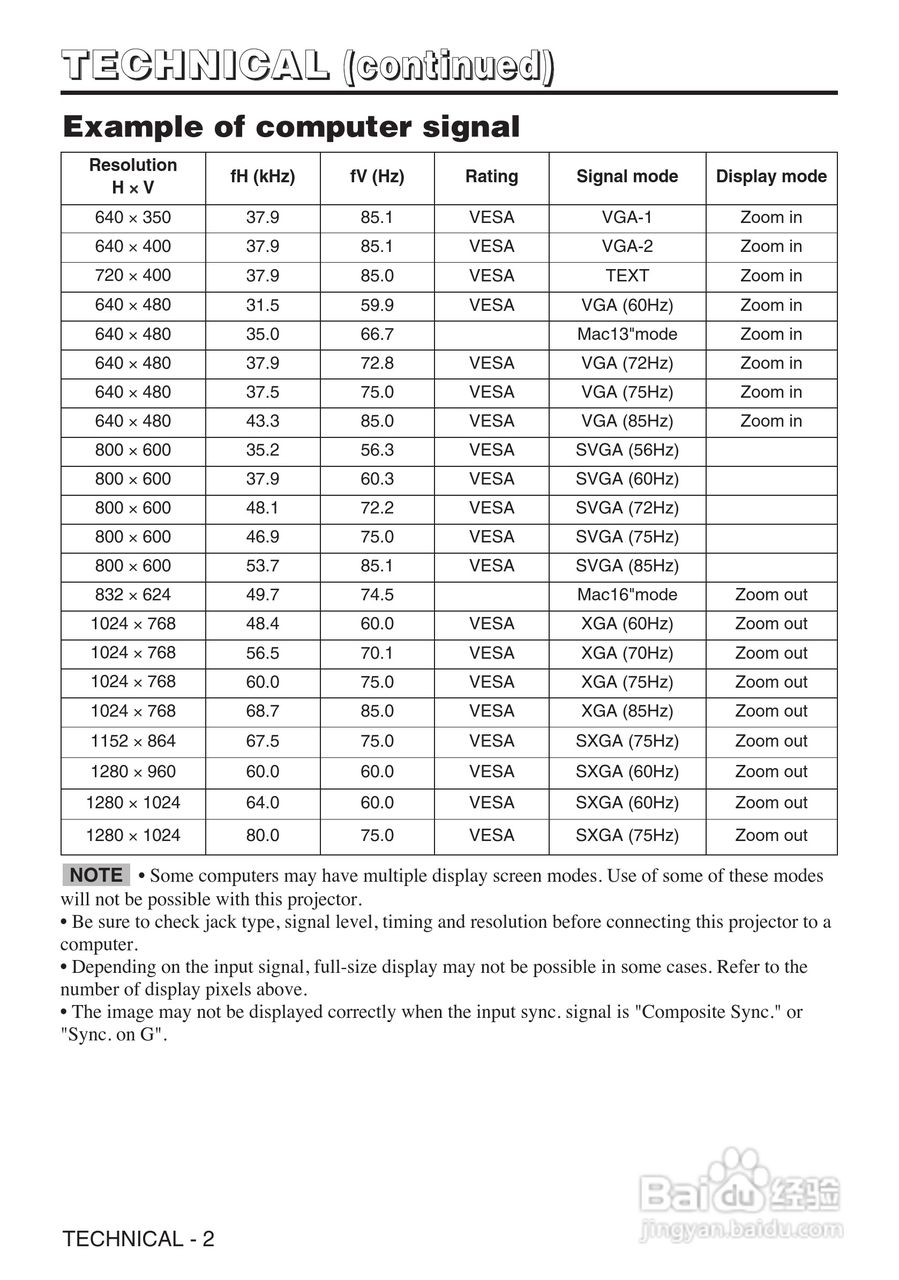 TECHNICAL (continued)

Example of computer signal

| Resolution H × V | fH (kHz) | fV (Hz) | Rating | Signal mode | Display mode |
|---|---|---|---|---|---|
| 640 × 350 | 37.9 | 85.1 | VESA | VGA-1 | Zoom in |
| 640 × 400 | 37.9 | 85.1 | VESA | VGA-2 | Zoom in |
| 720 × 400 | 37.9 | 85.0 | VESA | TEXT | Zoom in |
| 640 × 480 | 31.5 | 59.9 | VESA | VGA (60Hz) | Zoom in |
| 640 × 480 | 35.0 | 66.7 | | Mac13"mode | Zoom in |
| 640 × 480 | 37.9 | 72.8 | VESA | VGA (72Hz) | Zoom in |
| 640 × 480 | 37.5 | 75.0 | VESA | VGA (75Hz) | Zoom in |
| 640 × 480 | 43.3 | 85.0 | VESA | VGA (85Hz) | Zoom in |
| 800 × 600 | 35.2 | 56.3 | VESA | SVGA (56Hz) | |
| 800 × 600 | 37.9 | 60.3 | VESA | SVGA (60Hz) | |
| 800 × 600 | 48.1 | 72.2 | VESA | SVGA (72Hz) | |
| 800 × 600 | 46.9 | 75.0 | VESA | SVGA (75Hz) | |
| 800 × 600 | 53.7 | 85.1 | VESA | SVGA (85Hz) | |
| 832 × 624 | 49.7 | 74.5 | | Mac16"mode | Zoom out |
| 1024 × 768 | 48.4 | 60.0 | VESA | XGA (60Hz) | Zoom out |
| 1024 × 768 | 56.5 | 70.1 | VESA | XGA (70Hz) | Zoom out |
| 1024 × 768 | 60.0 | 75.0 | VESA | XGA (75Hz) | Zoom out |
| 1024 × 768 | 68.7 | 85.0 | VESA | XGA (85Hz) | Zoom out |
| 1152 × 864 | 67.5 | 75.0 | VESA | SXGA (75Hz) | Zoom out |
| 1280 × 960 | 60.0 | 60.0 | VESA | SXGA (60Hz) | Zoom out |
| 1280 × 1024 | 64.0 | 60.0 | VESA | SXGA (60Hz) | Zoom out |
| 1280 × 1024 | 80.0 | 75.0 | VESA | SXGA (75Hz) | Zoom out |

NOTE • Some computers may have multiple display screen modes. Use of some of these modes will not be possible with this projector.
• Be sure to check jack type, signal level, timing and resolution before connecting this projector to a computer.
• Depending on the input signal, full-size display may not be possible in some cases. Refer to the number of display pixels above.
• The image may not be displayed correctly when the input sync. signal is "Composite Sync." or "Sync. on G".

Baidu 经验
jingyan.baidu.com

TECHNICAL - 2